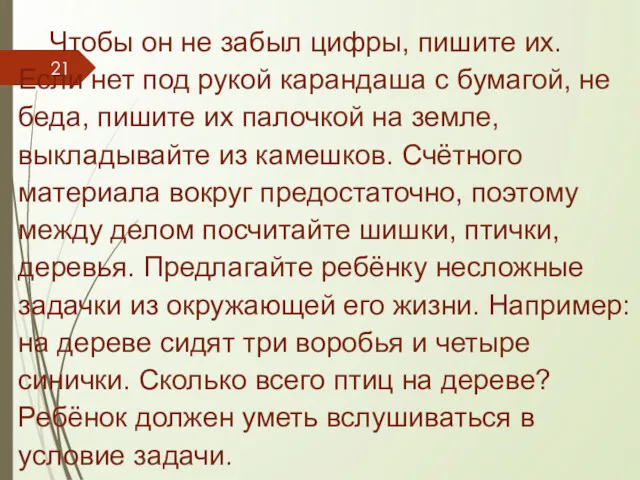 21

Чтобы он не забыл цифры, пишите их. Если нет под рукой карандаша с бумагой, не беда, пишите их палочкой на земле, выкладывайте из камешков. Счётного материала вокруг предостаточно, поэтому между делом посчитайте шишки, птички, деревья. Предлагайте ребёнку несложные задачки из окружающей его жизни. Например: на дереве сидят три воробья и четыре синички. Сколько всего птиц на дереве? Ребёнок должен уметь вслушиваться в условие задачи.